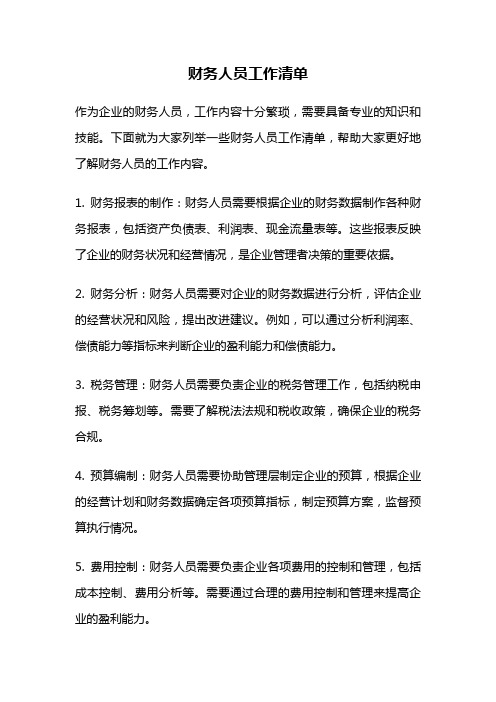 财务人员工作清单

作为企业的财务人员，工作内容十分繁琐，需要具备专业的知识和技能。下面就为大家列举一些财务人员工作清单，帮助大家更好地了解财务人员的工作内容。

1. 财务报表的制作：财务人员需要根据企业的财务数据制作各种财务报表，包括资产负债表、利润表、现金流量表等。这些报表反映了企业的财务状况和经营情况，是企业管理者决策的重要依据。

2. 财务分析：财务人员需要对企业的财务数据进行分析，评估企业的经营状况和风险，提出改进建议。例如，可以通过分析利润率、偿债能力等指标来判断企业的盈利能力和偿债能力。

3. 税务管理：财务人员需要负责企业的税务管理工作，包括纳税申报、税务筹划等。需要了解税法法规和税收政策，确保企业的税务合规。

4. 预算编制：财务人员需要协助管理层制定企业的预算，根据企业的经营计划和财务数据确定各项预算指标，制定预算方案，监督预算执行情况。

5. 费用控制：财务人员需要负责企业各项费用的控制和管理，包括成本控制、费用分析等。需要通过合理的费用控制和管理来提高企业的盈利能力。